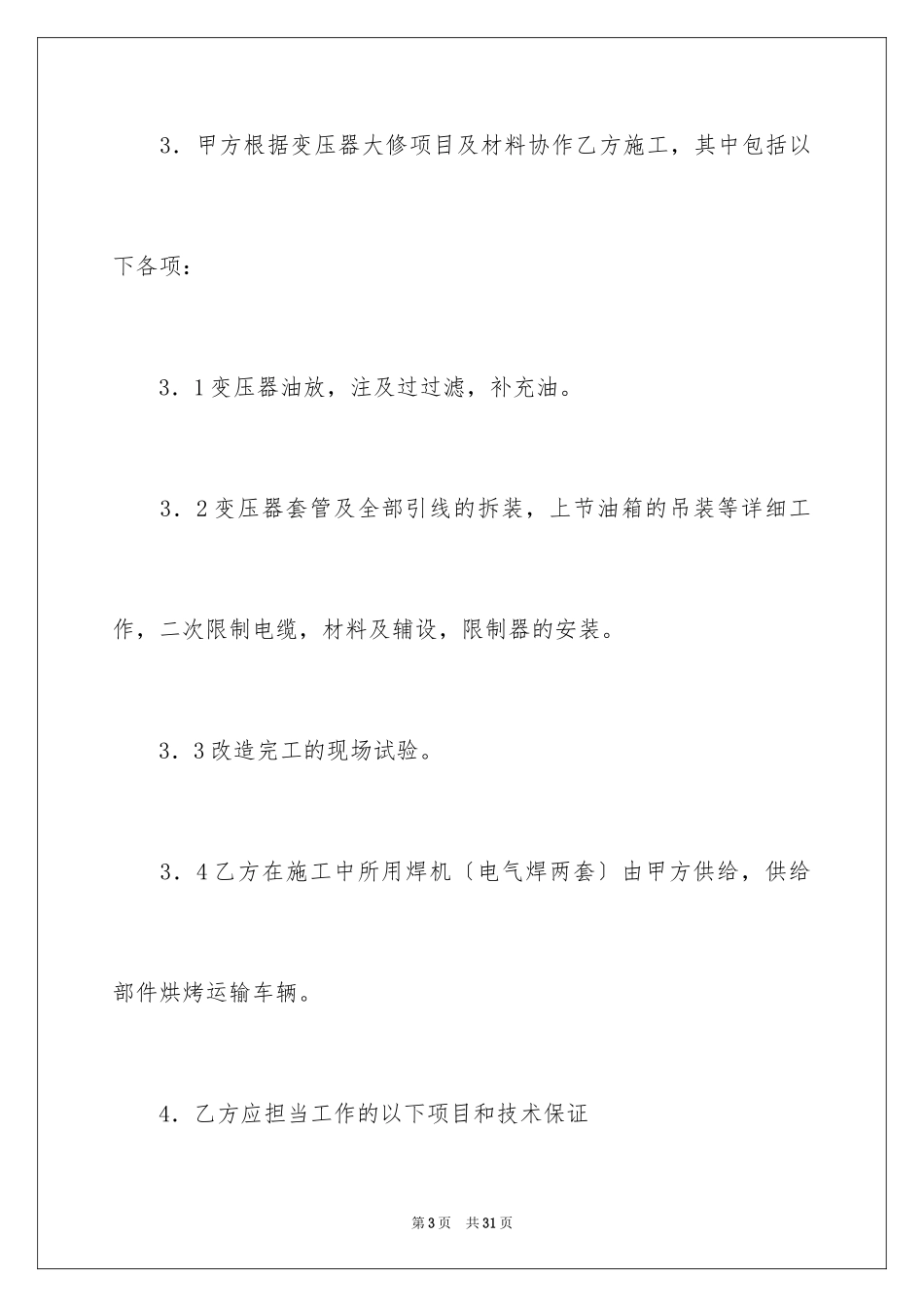 3．甲方根据变压器大修项目及材料协作乙方施工，其中包括以下各项：

3．1变压器油放，注及过过滤，补充油。

3．2变压器套管及全部引线的拆装，上节油箱的吊装等详细工作，二次限制电缆，材料及辅设，限制器的安装。

3．3改造完工的现场试验。

3．4乙方在施工中所用焊机〔电气焊两套〕由甲方供给，供给部件烘烤运输车辆。

4．乙方应担当工作的以下项目和技术保证

第3页　共31页